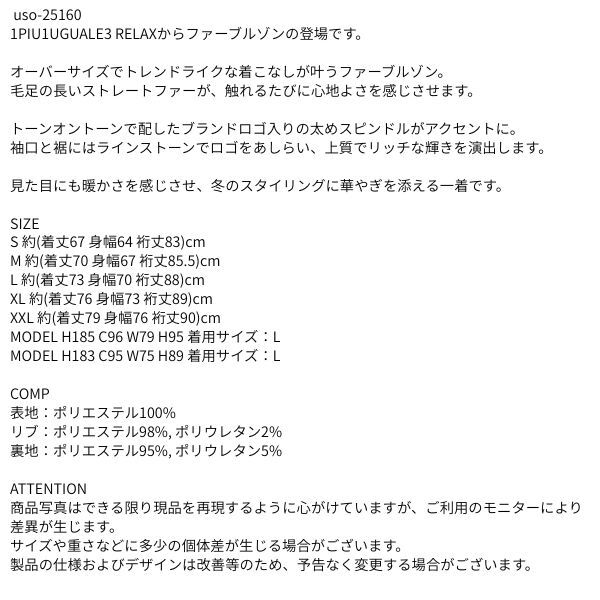 uso-25160
1PIU1UGUALE3 RELAXからファーブルゾンの登場です。

オーバーサイズでトレンドライクな着こなしが叶うファーブルゾン。
毛足の長いストレートファーが、触れるたびに心地よさを感じさせます。

トーンオントーンで配したブランドロゴ入りの太めスピンドルがアクセントに。
袖口と裾にはラインストーンでロゴをあしらい、上質でリッチな輝きを演出します。

見た目にも暖かさを感じさせ、冬のスタイリングに華やぎを添える一着です。

SIZE
S 約(着丈67 身幅64 裄丈83)cm
M 約(着丈70 身幅67 裄丈85.5)cm
L 約(着丈73 身幅70 裄丈88)cm
XL 約(着丈76 身幅73 裄丈89)cm
XXL 約(着丈79 身幅76 裄丈90)cm
MODEL H185 C96 W79 H95 着用サイズ：L
MODEL H183 C95 W75 H89 着用サイズ：L

COMP
表地：ポリエステル100%
リブ：ポリエステル98%, ポリウレタン2%
裏地：ポリエステル95%, ポリウレタン5%

ATTENTION
商品写真はできる限り現品を再現するように心がけていますが、ご利用のモニターにより差異が生じます。
サイズや重さなどに多少の個体差が生じる場合がございます。
製品の仕様およびデザインは改善等のため、予告なく変更する場合がございます。